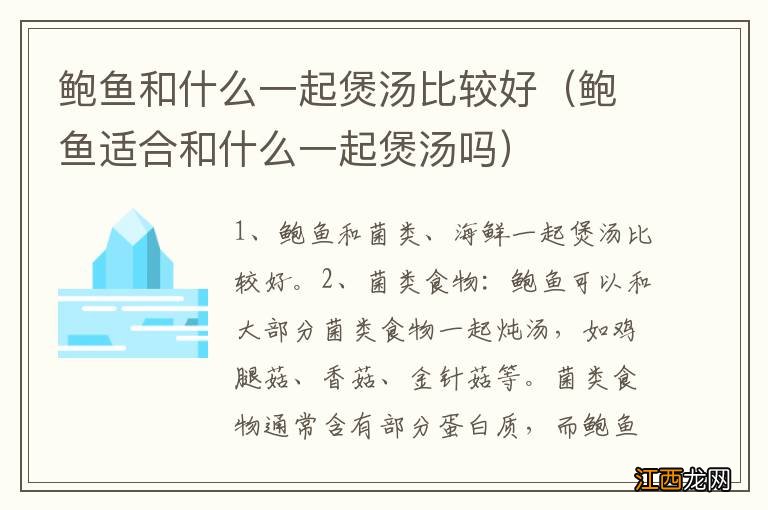 鲍鱼和什么一起煲汤比较好（鲍鱼适合和什么一起煲汤吗）

1、鲍鱼和菌类、海鲜一起煲汤比较好。2、菌类食物：鲍鱼可以和大部分菌类食物一起炖汤，如鸡腿菇、香菇、金针菇等。菌类食物通常含有部分蛋白质，而鲍鱼

江西龙网